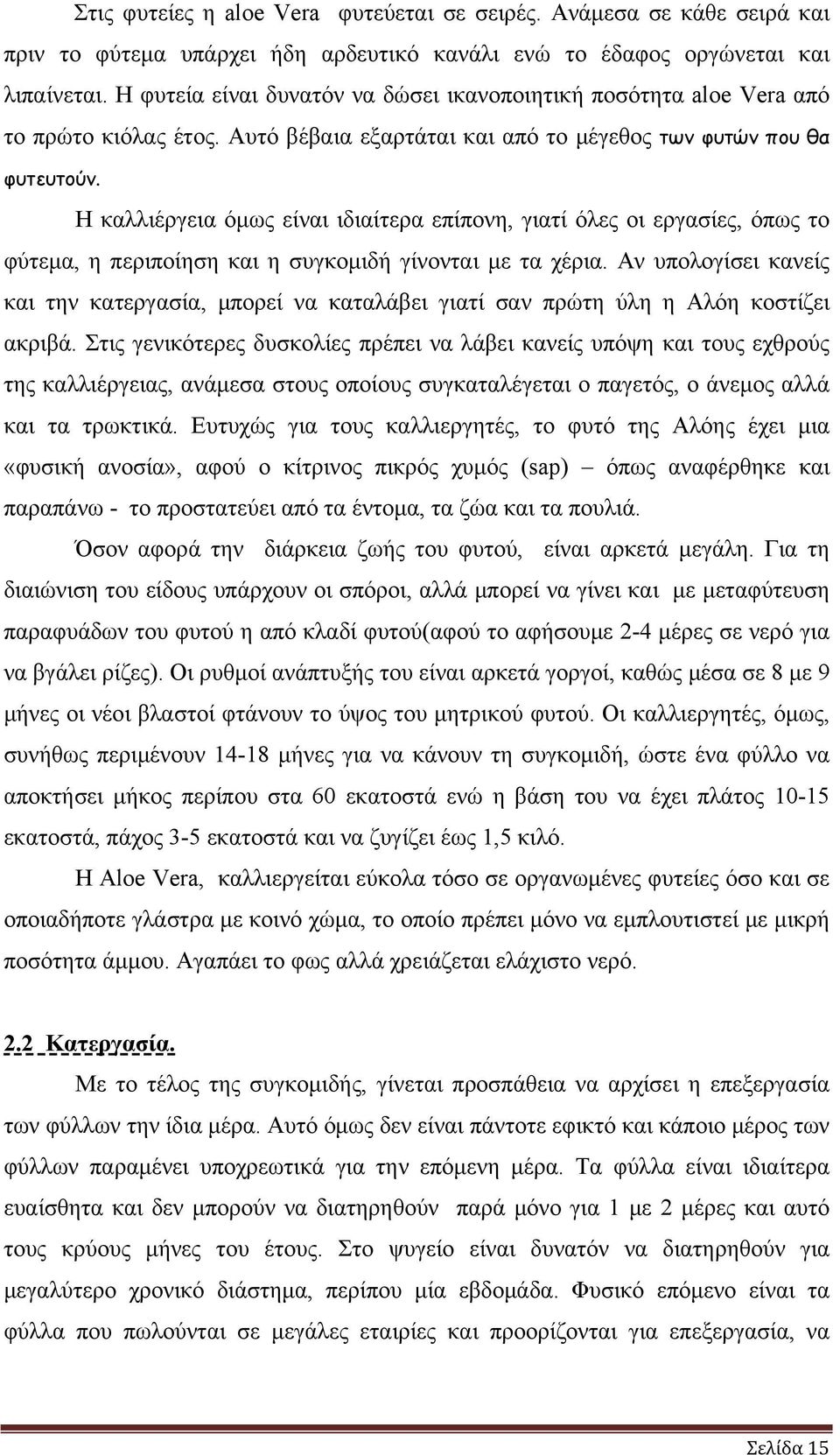 Στις φυτείες η aloe Vera φυτεύεται σε σειρές. Ανάμεσα σε κάθε σειρά και πριν το φύτεμα υπάρχει ήδη αρδευτικό κανάλι ενώ το έδαφος οργώνεται και λιπαίνεται. Η φυτεία είναι δυνατόν να δώσει ικανοποιητική ποσότητα aloe Vera από το πρώτο κιόλας έτος. Αυτό βέβαια εξαρτάται και από το μέγεθος των φυτών που θα φυτευτούν.

Η καλλιέργεια όμως είναι ιδιαίτερα επίπονη, γιατί όλες οι εργασίες, όπως το φύτεμα, η περιποίηση και η συγκομιδή γίνονται με τα χέρια. Αν υπολογίσει κανείς και την κατεργασία, μπορεί να καταλάβει γιατί σαν πρώτη ύλη η Αλόη κοστίζει ακριβά. Στις γενικότερες δυσκολίες πρέπει να λάβει κανείς υπόψη και τους εχθρούς της καλλιέργειας, ανάμεσα στους οποίους συγκαταλέγεται ο παγετός, ο άνεμος αλλά και τα τρωκτικά. Ευτυχώς για τους καλλιεργητές, το φυτό της Αλόης έχει μια «φυσική ανοσία», αφού ο κίτρινος πικρός χυμός (sap) – όπως αναφέρθηκε και παραπάνω - το προστατεύει από τα έντομα, τα ζώα και τα πουλιά.

Όσον αφορά την διάρκεια ζωής του φυτού, είναι αρκετά μεγάλη. Για τη διαιώνιση του είδους υπάρχουν οι σπόροι, αλλά μπορεί να γίνει και με μεταφύτευση παραφυάδων του φυτού η από κλαδί φυτού(αφού το αφήσουμε 2-4 μέρες σε νερό για να βγάλει ρίζες). Οι ρυθμοί ανάπτυξής του είναι αρκετά γοργοί, καθώς μέσα σε 8 με 9 μήνες οι νέοι βλαστοί φτάνουν το ύψος του μητρικού φυτού. Οι καλλιεργητές, όμως, συνήθως περιμένουν 14-18 μήνες για να κάνουν τη συγκομιδή, ώστε ένα φύλλο να αποκτήσει μήκος περίπου στα 60 εκατοστά ενώ η βάση του να έχει πλάτος 10-15 εκατοστά, πάχος 3-5 εκατοστά και να ζυγίζει έως 1,5 κιλό.

Η Aloe Vera, καλλιεργείται εύκολα τόσο σε οργανωμένες φυτείες όσο και σε οποιαδήποτε γλάστρα με κοινό χώμα, το οποίο πρέπει μόνο να εμπλουτιστεί με μικρή ποσότητα άμμου. Αγαπάει το φως αλλά χρειάζεται ελάχιστο νερό.

2.2 Κατεργασία.

Με το τέλος της συγκομιδής, γίνεται προσπάθεια να αρχίσει η επεξεργασία των φύλλων την ίδια μέρα. Αυτό όμως δεν είναι πάντοτε εφικτό και κάποιο μέρος των φύλλων παραμένει υποχρεωτικά για την επόμενη μέρα. Τα φύλλα είναι ιδιαίτερα ευαίσθητα και δεν μπορούν να διατηρηθούν παρά μόνο για 1 με 2 μέρες και αυτό τους κρύους μήνες του έτους. Στο ψυγείο είναι δυνατόν να διατηρηθούν για μεγαλύτερο χρονικό διάστημα, περίπου μία εβδομάδα. Φυσικό επόμενο είναι τα φύλλα που πωλούνται σε μεγάλες εταιρίες και προορίζονται για επεξεργασία, να

Σελίδα 15